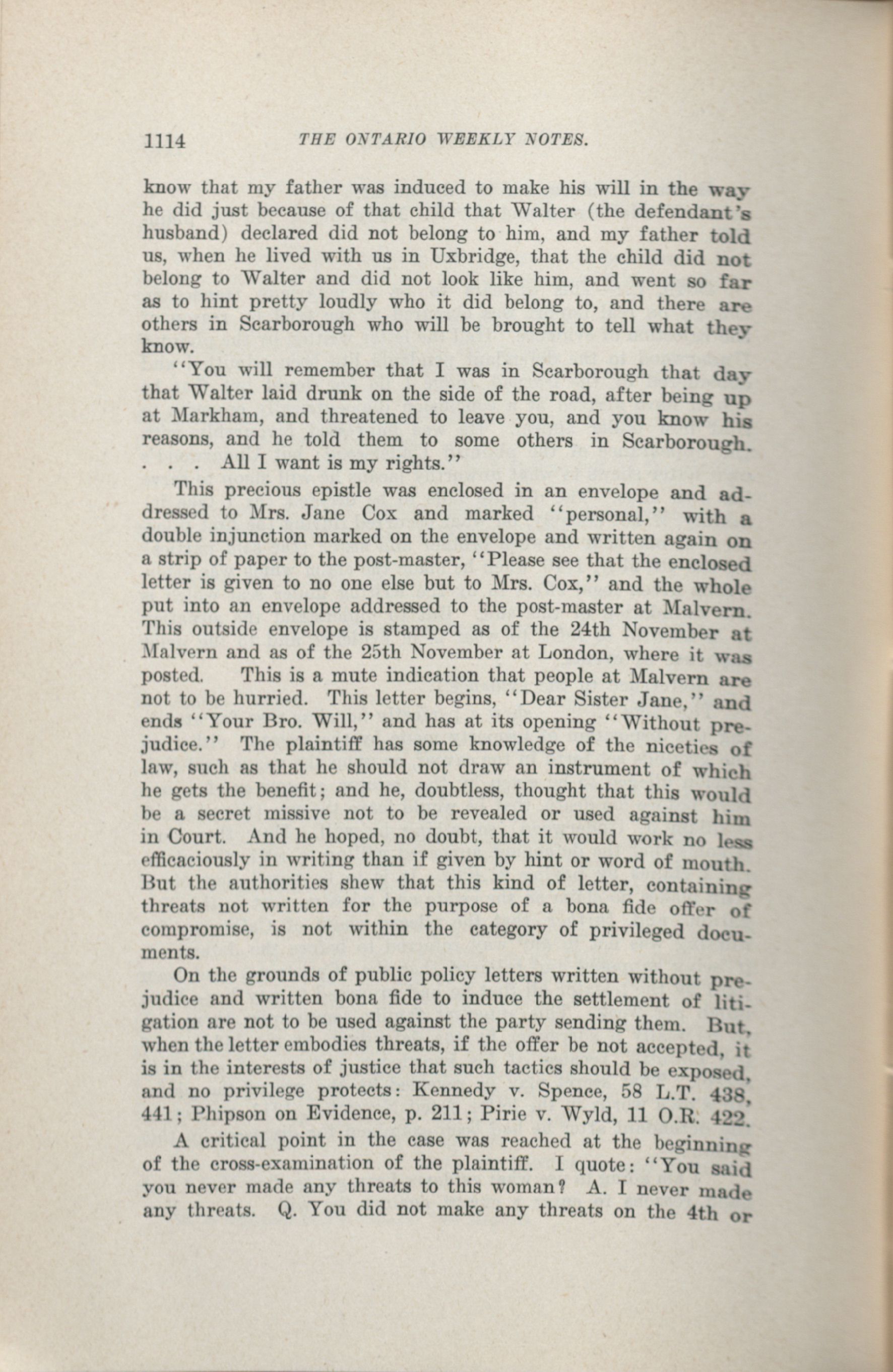 1114 THE ONTARIO WEEKLY NOTES.

know that my father was induced to make his will in the way he did just because of that child that Walter (the defendant's husband) declared did not belong to him, and my father told us, when he lived with us in Uxbridge, that the child did not belong to Walter and did not look like him, and went so far as to hint pretty loudly who it did belong to, and there are others in Scarborough who will be brought to tell what they know.

"You will remember that I was in Scarborough that day that Walter laid drunk on the side of the road, after being up at Markham, and threatened to leave you, and you know his reasons, and he told them to some others in Scarborough. . . . All I want is my rights."

This precious epistle was enclosed in an envelope and addressed to Mrs. Jane Cox and marked "personal," with a double injunction marked on the envelope and written again on a strip of paper to the post-master, "Please see that the enclosed letter is given to no one else but to Mrs. Cox," and the whole put into an envelope addressed to the post-master at Malvern. This outside envelope is stamped as of the 24th November at Malvern and as of the 25th November at London, where it was posted. This is a mute indication that people at Malvern are not to be hurried. This letter begins, "Dear Sister Jane," and ends "Your Bro. Will," and has at its opening "Without prejudice." The plaintiff has some knowledge of the niceties of law, such as that he should not draw an instrument of which he gets the benefit; and he, doubtless, thought that this would be a secret missive not to be revealed or used against him in Court. And he hoped, no doubt, that it would work no less efficaciously in writing than if given by hint or word of mouth. But the authorities shew that this kind of letter, containing threats not written for the purpose of a bona fide offer of compromise, is not within the category of privileged documents.

On the grounds of public policy letters written without prejudice and written bona fide to induce the settlement of litigation are not to be used against the party sending them. But, when the letter embodies threats, if the offer be not accepted, it is in the interests of justice that such tactics should be exposed, and no privilege protects: Kennedy v. Spence, 58 L.T. 438, 441; Phipson on Evidence, p. 211; Pirie v. Wyld, 11 O.R. 422.

A critical point in the case was reached at the beginning of the cross-examination of the plaintiff. I quote: "You said you never made any threats to this woman? A. I never made any threats. Q. You did not make any threats on the 4th or